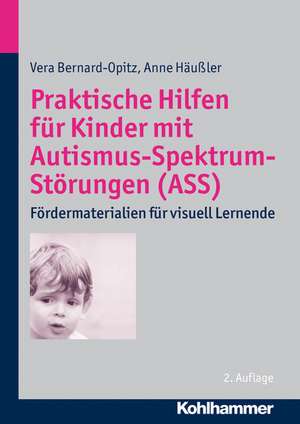 Vera Bernard-Opitz, Anne Häußler

Praktische Hilfen für Kinder mit Autismus-Spektrum-Störungen (ASS)

Fördermaterialien für visuell Lernende

2. Auflage

Kohlhammer